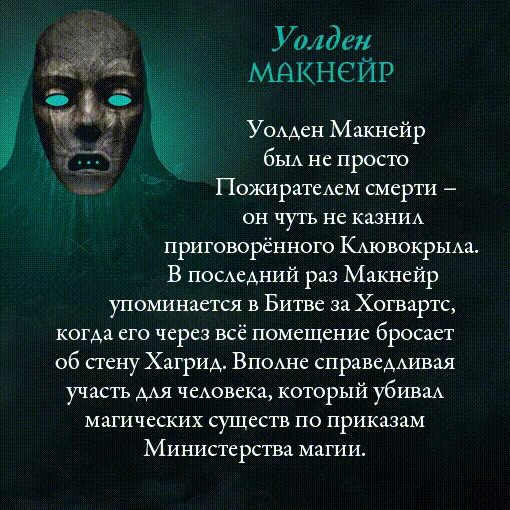 Уолден
МАКНЕЙР

Уолден Макнейр был не просто Пожирателем смерти – он чуть не казнил приговорённого Клювокрыла. В последний раз Макнейр упоминается в Битве за Хогвартс, когда его через всё помещение бросает об стену Хагрид. Вполне справедливая участь для человека, который убивал магических существ по приказам Министерства магии.